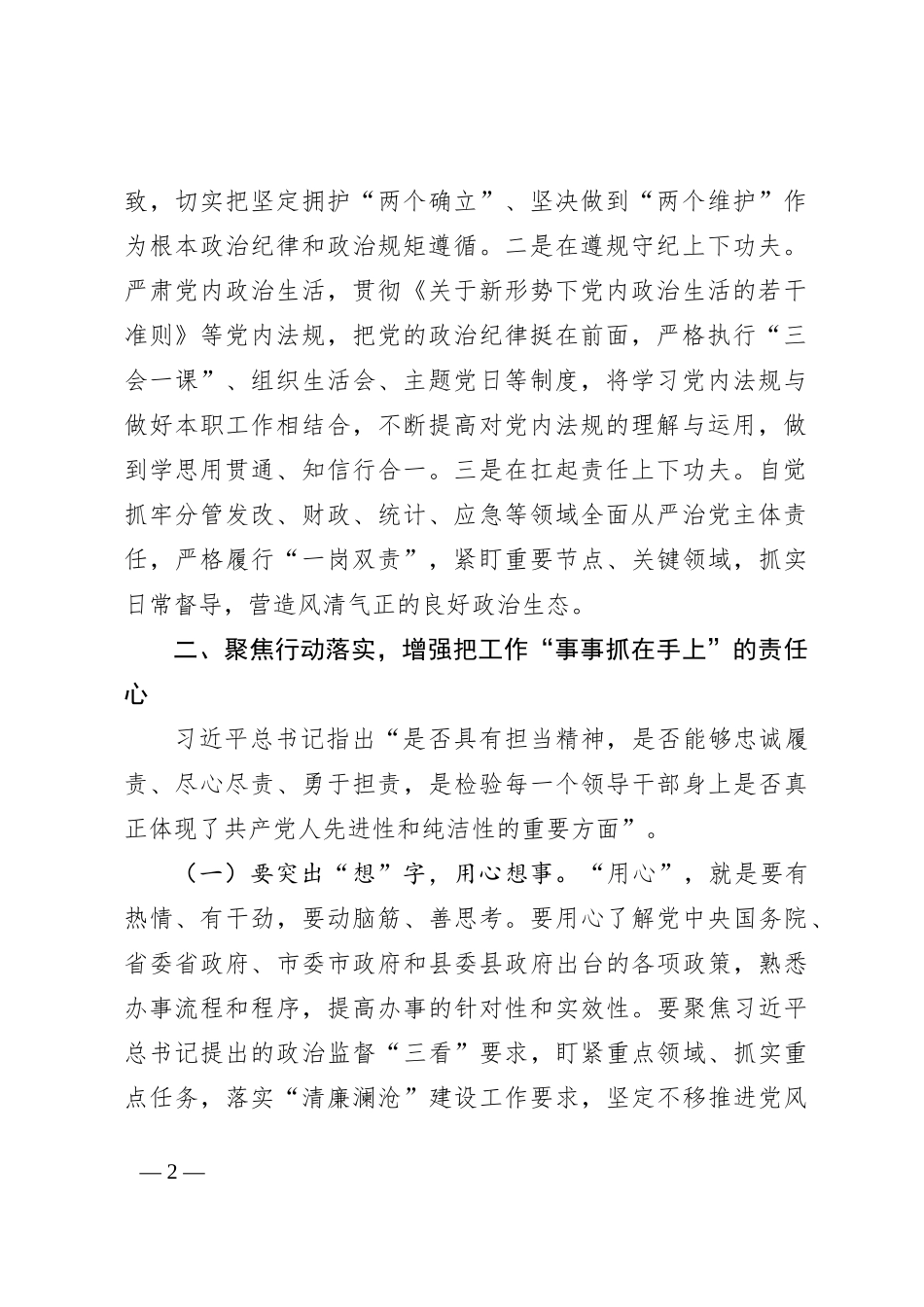 致，切实把坚定拥护“两个确立”、坚决做到“两个维护”作为根本政治纪律和政治规矩遵循。二是在遵规守纪上下功夫。严肃党内政治生活，贯彻《关于新形势下党内政治生活的若干准则》等党内法规，把党的政治纪律挺在前面，严格执行“三会一课”、组织生活会、主题党日等制度，将学习党内法规与做好本职工作相结合，不断提高对党内法规的理解与运用，做到学思用贯通、知信行合一。三是在扛起责任上下功夫。自觉抓牢分管发改、财政、统计、应急等领域全面从严治党主体责任，严格履行“一岗双责”，紧盯重要节点、关键领域，抓实日常督导，营造风清气正的良好政治生态。

二、聚焦行动落实，增强把工作“事事抓在手上”的责任心

习近平总书记指出“是否具有担当精神，是否能够忠诚履责、尽心尽责、勇于担责，是检验每一个领导干部身上是否真正体现了共产党人先进性和纯洁性的重要方面”。

（一）要突出“想”字，用心想事。“用心”，就是要有热情、有干劲，要动脑筋、善思考。要用心了解党中央国务院、省委省政府、市委市政府和县委县政府出台的各项政策，熟悉办事流程和程序，提高办事的针对性和实效性。要聚焦习近平总书记提出的政治监督“三看”要求，盯紧重点领域、抓实重点任务，落实“清廉澜沧”建设工作要求，坚定不移推进党风

— 2 —